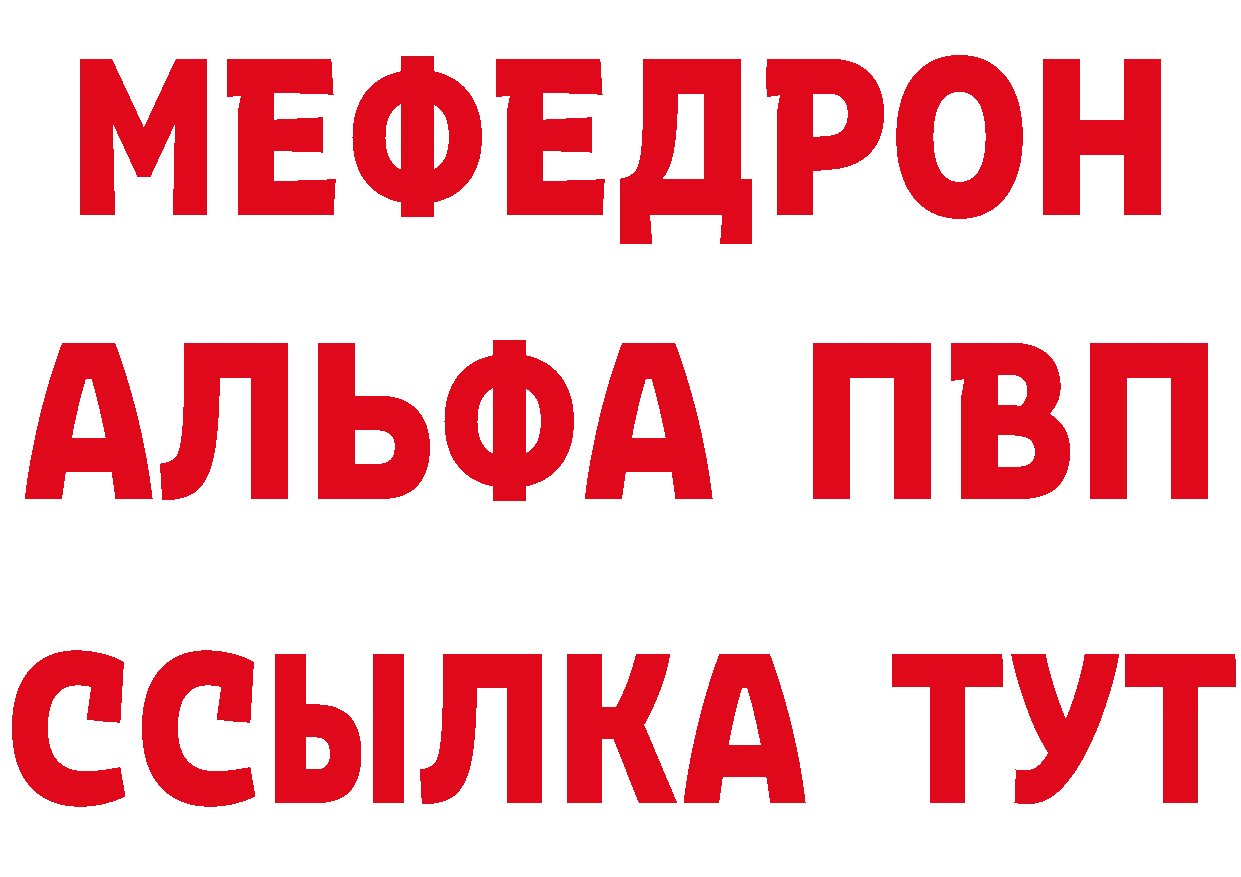 МЕФЕДРОН
АЛЬФА ПВП
ССЫЛКА ТУТ